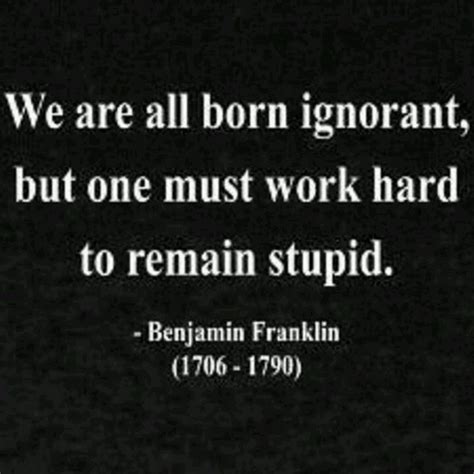 We are all born ignorant, but one must work hard to remain stupid.

- Benjamin Franklin
(1706 - 1790)